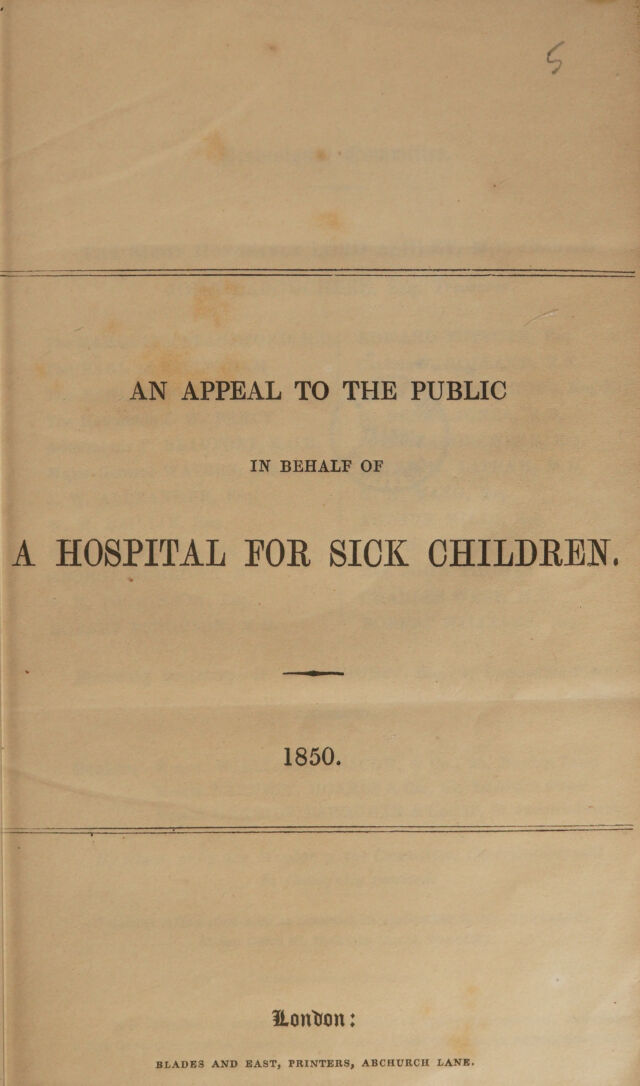 5

AN APPEAL TO THE PUBLIC

IN BEHALF OF

A HOSPITAL FOR SICK CHILDREN.

1850.

London:

BLADES AND EAST, PRINTERS, ABCHURCH LANE.